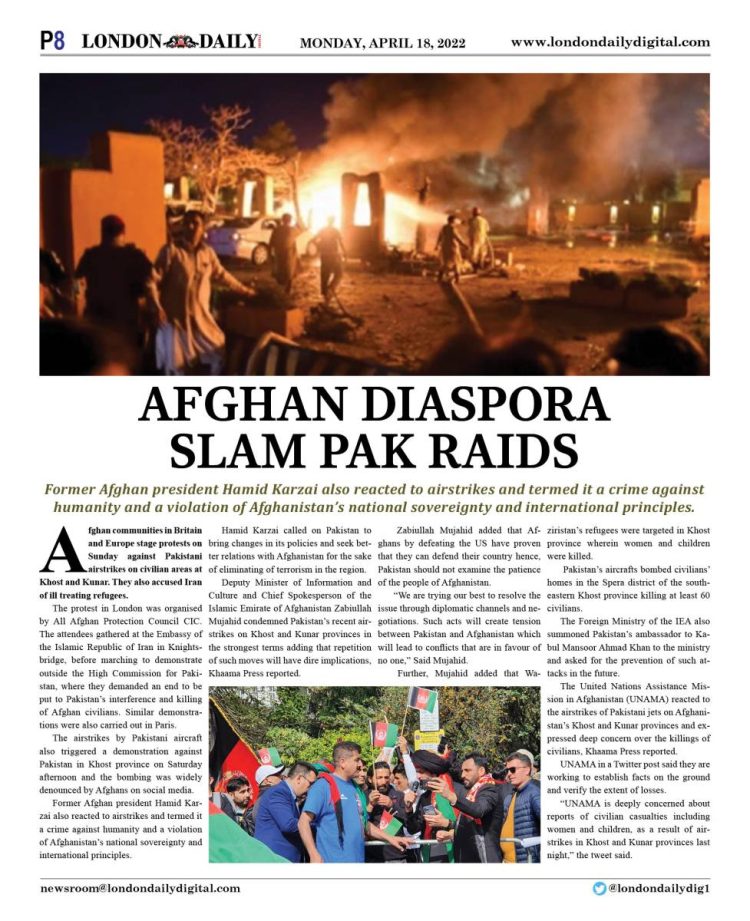 P8 LONDON DAILY MONDAY, APRIL 18, 2022 www.londondailydigital.com

AFGHAN DIASPORA SLAM PAK RAIDS

Former Afghan president Hamid Karzai also reacted to airstrikes and termed it a crime against humanity and a violation of Afghanistan's national sovereignty and international principles.

Afghan communities in Britain and Europe stage protests on Sunday against Pakistani airstrikes on civilian areas at Khost and Kunar. They also accused Iran of ill treating refugees.

The protest in London was organised by All Afghan Protection Council CIC. The attendees gathered at the Embassy of the Islamic Republic of Iran in Knightsbridge, before marching to demonstrate outside the High Commission for Pakistan, where they demanded an end to be put to Pakistan's interference and killing of Afghan civilians. Similar demonstrations were also carried out in Paris.

The airstrikes by Pakistani aircraft also triggered a demonstration against Pakistan in Khost province on Saturday afternoon and the bombing was widely denounced by Afghans on social media.

Former Afghan president Hamid Karzai also reacted to airstrikes and termed it a crime against humanity and a violation of Afghanistan's national sovereignty and international principles.

Hamid Karzai called on Pakistan to bring changes in its policies and seek better relations with Afghanistan for the sake of eliminating of terrorism in the region.

Deputy Minister of Information and Culture and Chief Spokesperson of the Islamic Emirate of Afghanistan Zabiullah Mujahid condemned Pakistan's recent airstrikes on Khost and Kunar provinces in the strongest terms adding that repetition of such moves will have dire implications, Khaama Press reported.

Zabiullah Mujahid added that Afghans by defeating the US have proven that they can defend their country hence, Pakistan should not examine the patience of the people of Afghanistan.

"We are trying our best to resolve the issue through diplomatic channels and negotiations. Such acts will create tension between Pakistan and Afghanistan which will lead to conflicts that are in favour of no one," Said Mujahid.

Further, Mujahid added that Waziristan's refugees were targeted in Khost province wherein women and children were killed.

Pakistan's aircrafts bombed civilians' homes in the Spera district of the southeastern Khost province killing at least 60 civilians.

The Foreign Ministry of the IEA also summoned Pakistan's ambassador to Kabul Mansoor Ahmad Khan to the ministry and asked for the prevention of such attacks in the future.

The United Nations Assistance Mission in Afghanistan (UNAMA) reacted to the airstrikes of Pakistani jets on Afghanistan's Khost and Kunar provinces and expressed deep concern over the killings of civilians, Khaama Press reported.

UNAMA in a Twitter post said they are working to establish facts on the ground and verify the extent of losses.

"UNAMA is deeply concerned about reports of civilian casualties including women and children, as a result of airstrikes in Khost and Kunar provinces last night," the tweet said.

newsroom@londondailydigital.com @londondailydig1